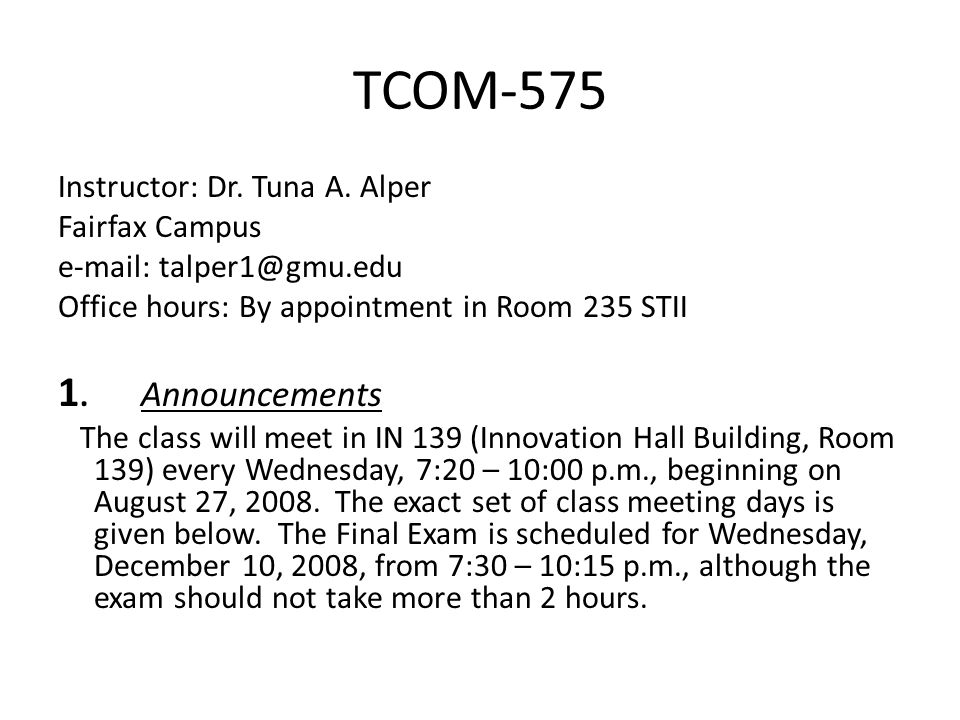 TCOM-575

Instructor: Dr. Tuna A. Alper
Fairfax Campus
e-mail: talper1@gmu.edu
Office hours: By appointment in Room 235 STII

1. Announcements

The class will meet in IN 139 (Innovation Hall Building, Room 139) every Wednesday, 7:20 – 10:00 p.m., beginning on August 27, 2008. The exact set of class meeting days is given below. The Final Exam is scheduled for Wednesday, December 10, 2008, from 7:30 – 10:15 p.m., although the exam should not take more than 2 hours.